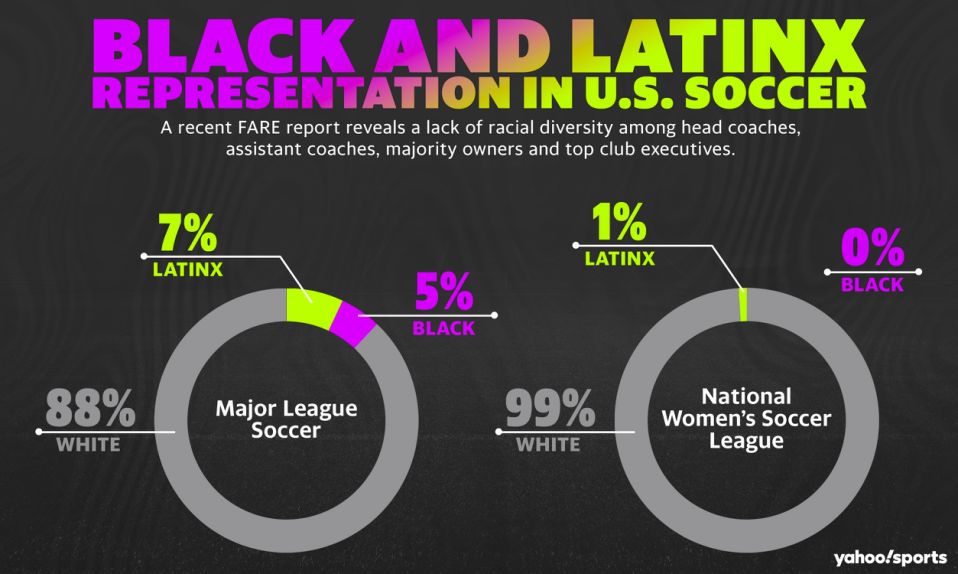 BLACK AND LATINX REPRESENTATION IN U.S. SOCCER

A recent FARE report reveals a lack of racial diversity among head coaches, assistant coaches, majority owners and top club executives.

7%
LATINX

5%
BLACK

88%
WHITE

Major League Soccer

1%
LATINX

0%
BLACK

99%
WHITE

National Women's Soccer League

yahoo!sports